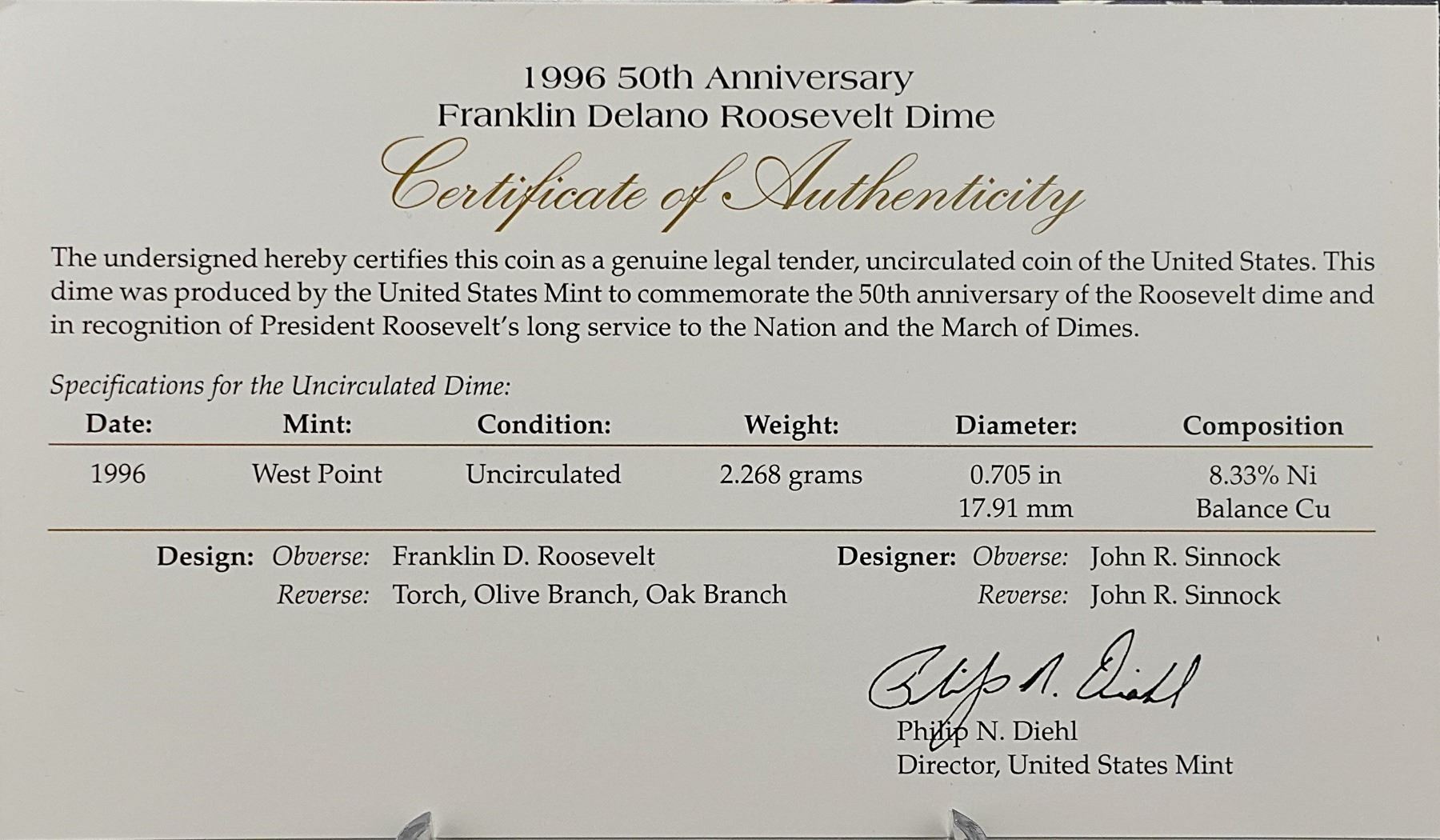 1996 50th Anniversary
Franklin Delano Roosevelt Dime

Certificate of Authenticity

The undersigned hereby certifies this coin as a genuine legal tender, uncirculated coin of the United States. This dime was produced by the United States Mint to commemorate the 50th anniversary of the Roosevelt dime and in recognition of President Roosevelt's long service to the Nation and the March of Dimes.

Specifications for the Uncirculated Dime:

| Date: | Mint: | Condition: | Weight: | Diameter: | Composition |
|---|---|---|---|---|---|
| 1996 | West Point | Uncirculated | 2.268 grams | 0.705 in 17.91 mm | 8.33% Ni Balance Cu |

Design: Obverse: Franklin D. Roosevelt
Reverse: Torch, Olive Branch, Oak Branch

Designer: Obverse: John R. Sinnock
Reverse: John R. Sinnock

Philip N. Diehl

Philip N. Diehl
Director, United States Mint